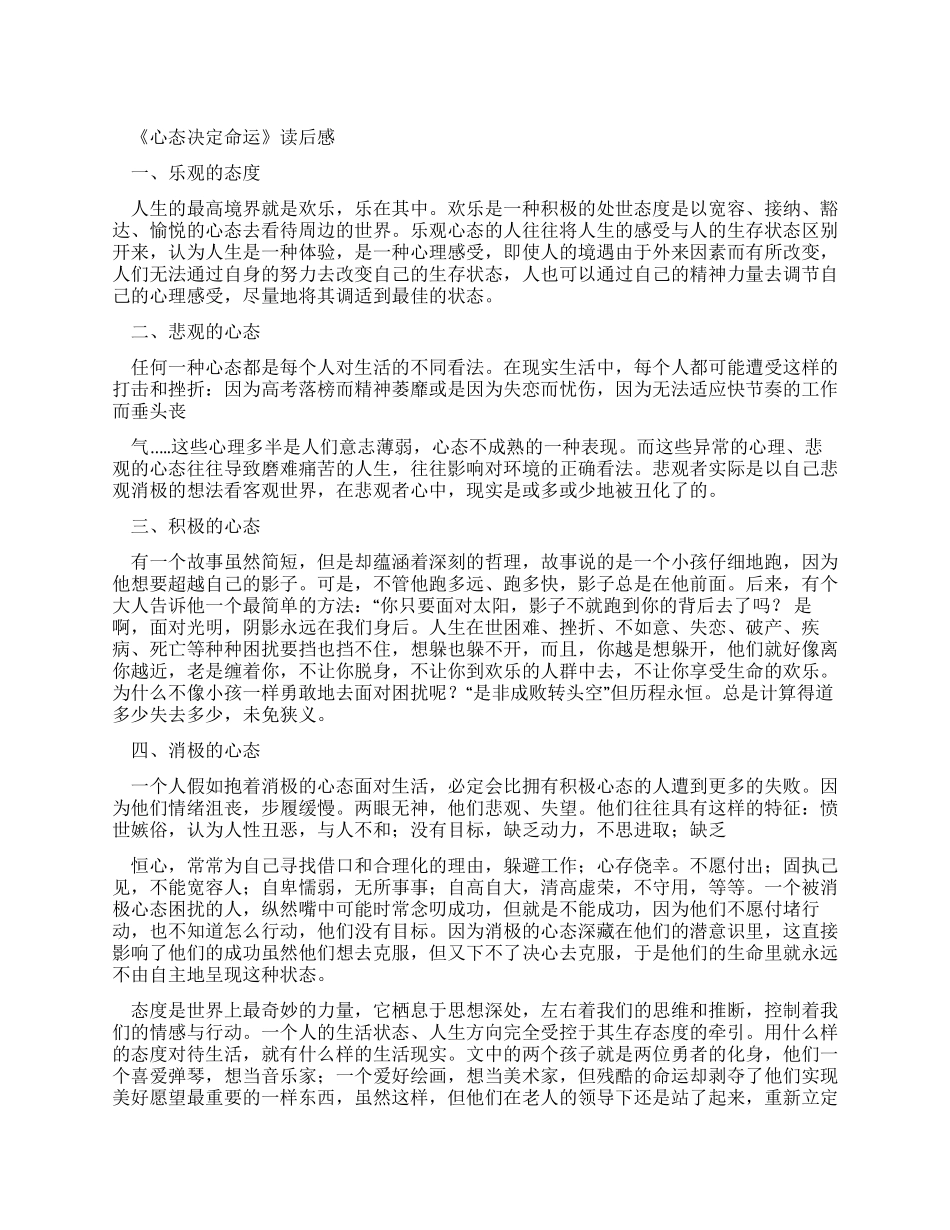 《心态决定命运》读后感

一、乐观的态度

人生的最高境界就是欢乐，乐在其中。欢乐是一种积极的处世态度是以宽容、接纳、豁达、愉悦的心态去看待周边的世界。乐观心态的人往往将人生的感受与人的生存状态区别开来，认为人生是一种体验，是一种心理感受，即使人的境遇由于外来因素而有所改变，人们无法通过自身的努力去改变自己的生存状态，人也可以通过自己的精神力量去调节自己的心理感受，尽量地将其调适到最佳的状态。

二、悲观的心态

任何一种心态都是每个人对生活的不同看法。在现实生活中，每个人都可能遭受这样的打击和挫折：因为高考落榜而精神萎靡或是因为失恋而忧伤，因为无法适应快节奏的工作而垂头丧

气.....这些心理多半是人们意志薄弱，心态不成熟的一种表现。而这些异常的心理、悲观的心态往往导致磨难痛苦的人生，往往影响对环境的正确看法。悲观者实际是以自己悲观消极的想法看客观世界，在悲观者心中，现实是或多或少地被丑化了的。

三、积极的心态

有一个故事虽然简短，但是却蕴涵着深刻的哲理，故事说的是一个小孩仔细地跑，因为他想要超越自己的影子。可是，不管他跑多远、跑多快，影子总是在他前面。后来，有个大人告诉他一个最简单的方法：“你只要面对太阳，影子不就跑到你的背后去了吗？ 是啊，面对光明，阴影永远在我们身后。人生在世困难、挫折、不如意、失恋、破产、疾病、死亡等种种困扰要挡也挡不住，想躲也躲不开，而且，你越是想躲开，他们就好像离你越近，老是缠着你，不让你脱身，不让你到欢乐的人群中去，不让你享受生命的欢乐。为什么不像小孩一样勇敢地去面对困扰呢？“是非成败转头空”但历程永恒。总是计算得道多少失去多少，未免狭义。

四、消极的心态

一个人假如抱着消极的心态面对生活，必定会比拥有积极心态的人遭到更多的失败。因为他们情绪沮丧，步履缓慢。两眼无神，他们悲观、失望。他们往往具有这样的特征：愤世嫉俗，认为人性丑恶，与人不和；没有目标，缺乏动力，不思进取；缺乏

恒心，常常为自己寻找借口和合理化的理由，躲避工作；心存侥幸。不愿付出；固执己见，不能宽容人；自卑懦弱，无所事事；自高自大，清高虚荣，不守用，等等。一个被消极心态困扰的人，纵然嘴中可能时常念叨成功，但就是不能成功，因为他们不愿付堵行动，也不知道怎么行动，他们没有目标。因为消极的心态深藏在他们的潜意识里，这直接影响了他们的成功虽然他们想去克服，但又下不了决心去克服，于是他们的生命里就永远不由自主地呈现这种状态。

态度是世界上最奇妙的力量，它栖息于思想深处，左右着我们的思维和推断，控制着我们的情感与行动。一个人的生活状态、人生方向完全受控于其生存态度的牵引。用什么样的态度对待生活，就有什么样的生活现实。文中的两个孩子就是两位勇者的化身，他们一个喜爱弹琴，想当音乐家；一个爱好绘画，想当美术家，但残酷的命运却剥夺了他们实现美好愿望最重要的一样东西，虽然这样，但他们在老人的领导下还是站了起来，重新立定